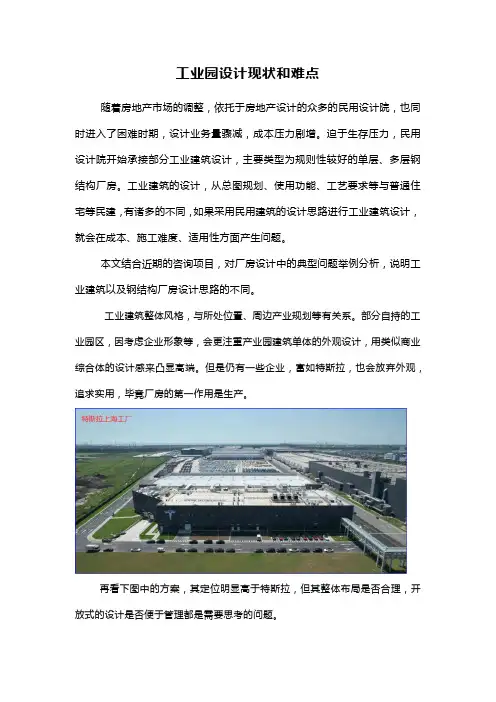 工业园设计现状和难点

随着房地产市场的调整，依托于房地产设计的众多的民用设计院，也同时进入了困难时期，设计业务量骤减，成本压力剧增。迫于生存压力，民用设计院开始承接部分工业建筑设计，主要类型为规则性较好的单层、多层钢结构厂房。工业建筑的设计，从总图规划、使用功能、工艺要求等与普通住宅等民建，有诸多的不同，如果采用民用建筑的设计思路进行工业建筑设计，就会在成本、施工难度、适用性方面产生问题。

本文结合近期的咨询项目，对厂房设计中的典型问题举例分析，说明工业建筑以及钢结构厂房设计思路的不同。

工业建筑整体风格，与所处位置、周边产业规划等有关系。部分自持的工业园区，因考虑企业形象等，会更注重产业园建筑单体的外观设计，用类似商业综合体的设计感来凸显高端。但是仍有一些企业，富如特斯拉，也会放弃外观，追求实用，毕竟厂房的第一作用是生产。

特斯拉上海工厂

再看下图中的方案，其定位明显高于特斯拉，但其整体布局是否合理，开放式的设计是否便于管理都是需要思考的问题。